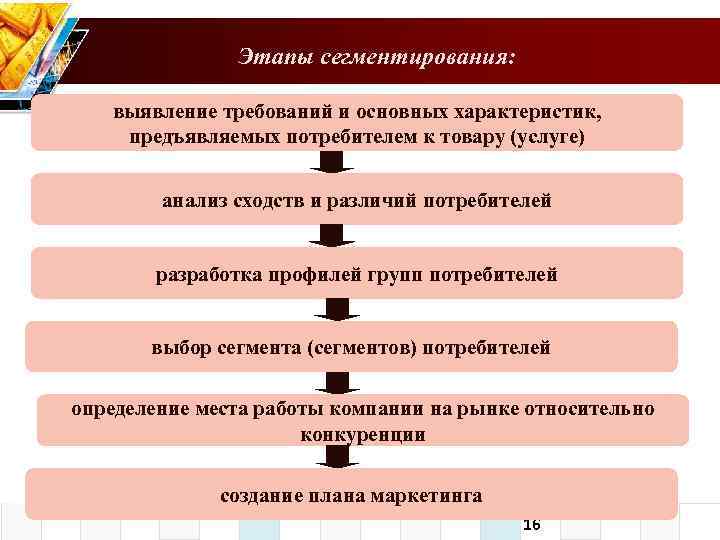 Этапы сегментирования:

выявление требований и основных характеристик, предъявляемых потребителем к товару (услуге)

анализ сходств и различий потребителей

разработка профилей групп потребителей

выбор сегмента (сегментов) потребителей

определение места работы компании на рынке относительно конкуренции

создание плана маркетинга

16